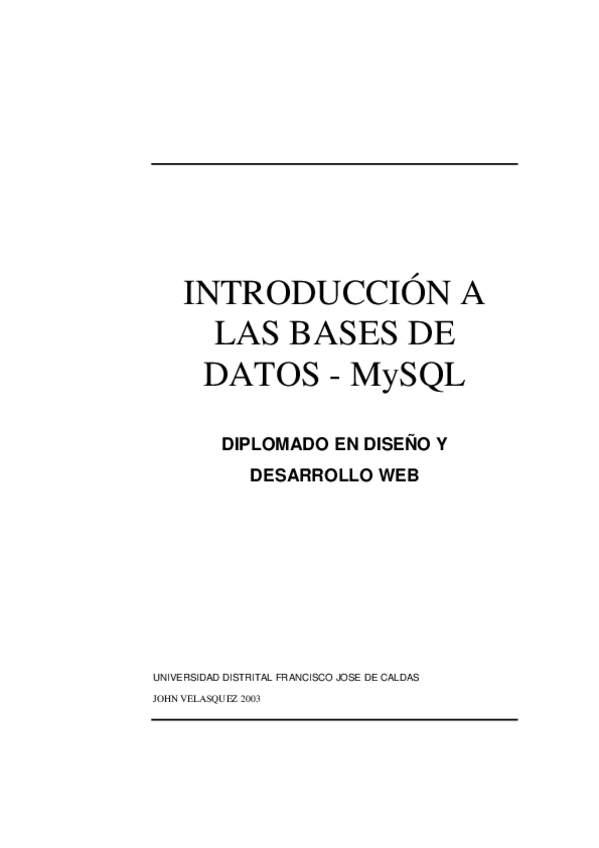 INTRODUCCIÓN A LAS BASES DE DATOS - MySQL

DIPLOMADO EN DISEÑO Y DESARROLLO WEB

UNIVERSIDAD DISTRITAL FRANCISCO JOSE DE CALDAS

JOHN VELASQUEZ 2003